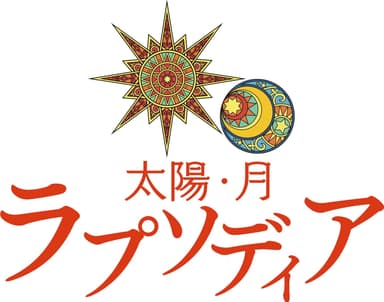 太陽・月
ラプソディア